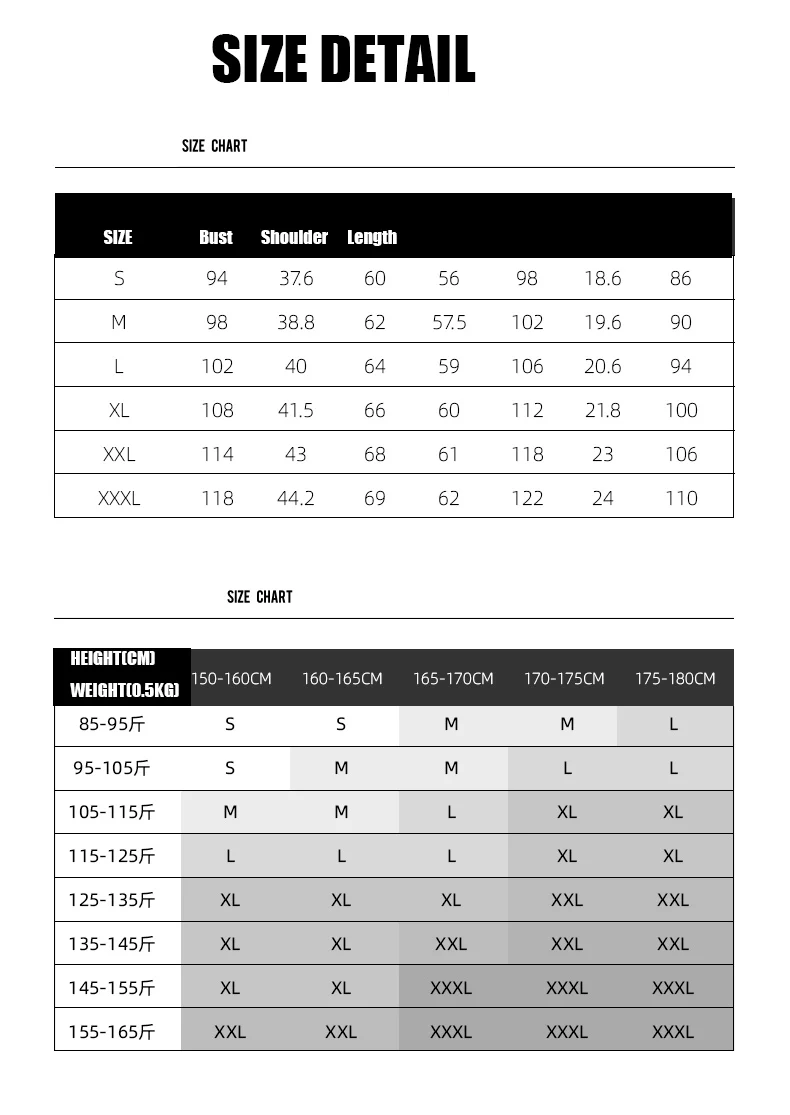 SIZE DETAIL

SIZE CHART

| SIZE | Bust | Shoulder | Length | | | | |
|---|---|---|---|---|---|---|---|
| S | 94 | 37.6 | 60 | 56 | 98 | 18.6 | 86 |
| M | 98 | 38.8 | 62 | 57.5 | 102 | 19.6 | 90 |
| L | 102 | 40 | 64 | 59 | 106 | 20.6 | 94 |
| XL | 108 | 41.5 | 66 | 60 | 112 | 21.8 | 100 |
| XXL | 114 | 43 | 68 | 61 | 118 | 23 | 106 |
| XXXL | 118 | 44.2 | 69 | 62 | 122 | 24 | 110 |

SIZE CHART

| HEIGHT(CM) WEIGHT(0.5KG) | 150-160CM | 160-165CM | 165-170CM | 170-175CM | 175-180CM |
|---|---|---|---|---|---|
| 85-95斤 | S | S | M | M | L |
| 95-105斤 | S | M | M | L | L |
| 105-115斤 | M | M | L | XL | XL |
| 115-125斤 | L | L | L | XL | XL |
| 125-135斤 | XL | XL | XL | XXL | XXL |
| 135-145斤 | XL | XL | XXL | XXL | XXL |
| 145-155斤 | XL | XL | XXXL | XXXL | XXXL |
| 155-165斤 | XXL | XXL | XXXL | XXXL | XXXL |